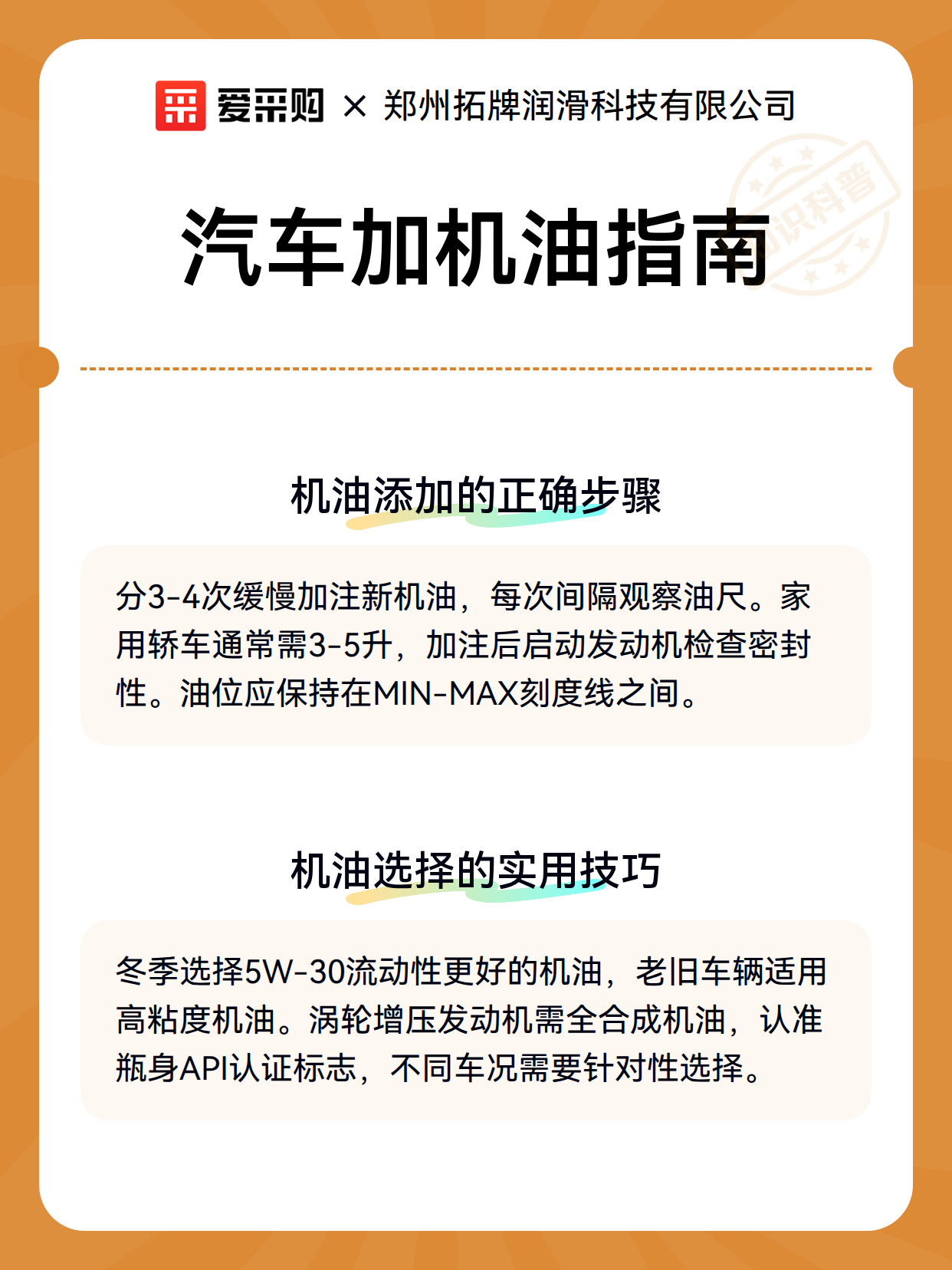 爱采购 × 郑州拓牌润滑科技有限公司

知识科普

汽车加机油指南

机油添加的正确步骤

分3-4次缓慢加注新机油，每次间隔观察油尺。家用轿车通常需3-5升，加注后启动发动机检查密封性。油位应保持在MIN-MAX刻度线之间。

机油选择的实用技巧

冬季选择5W-30流动性更好的机油，老旧车辆适用高粘度机油。涡轮增压发动机需全合成机油，认准瓶身API认证标志，不同车况需要针对性选择。